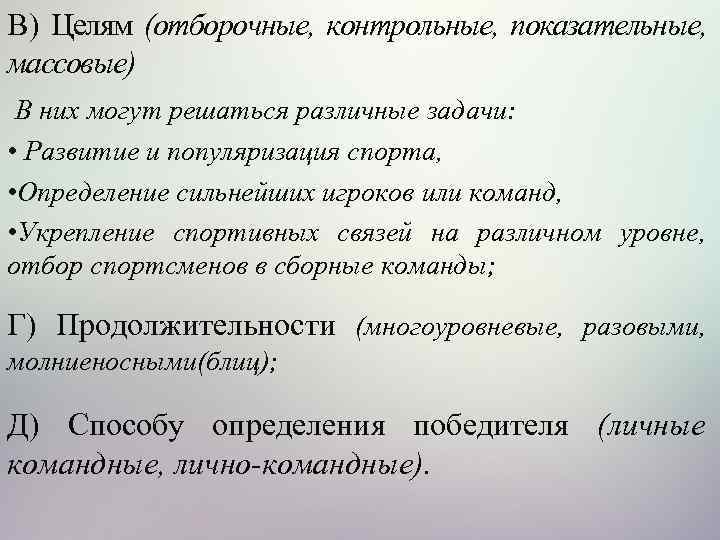 В) Целям (отборочные, контрольные, показательные, массовые)

В них могут решаться различные задачи:

• Развитие и популяризация спорта,

•Определение сильнейших игроков или команд,

•Укрепление спортивных связей на различном уровне, отбор спортсменов в сборные команды;

Г) Продолжительности (многоуровневые, разовыми, молниеносными(блиц);

Д) Способу определения победителя (личные командные, лично-командные).